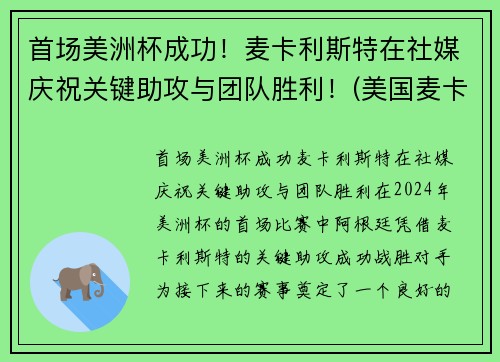 首场美洲杯成功！麦卡利斯特在社媒庆祝关键助攻与团队胜利！(美国麦卡

首场美洲杯成功麦卡利斯特在社媒庆祝关键助攻与团队胜利在2024年美洲杯的首场比赛中阿根廷凭借麦卡利斯特的关键助攻成功战胜对手为接下来的赛事奠定了一个良好的